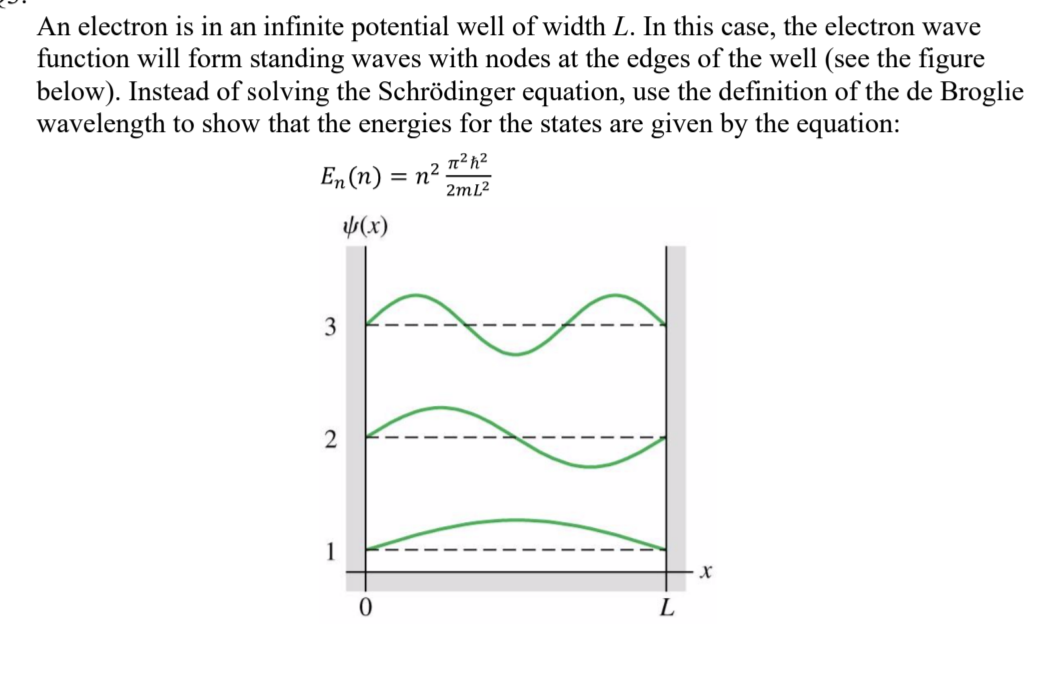 An electron is in an infinite potential well of width $L$. In this case, the electron wave function will form standing waves with nodes at the edges of the well (see the figure below). Instead of solving the Schrödinger equation, use the definition of the de Broglie wavelength to show that the energies for the states are given by the equation:

$E_n(n) = n^2 \frac{\pi^2 \hbar^2}{2mL^2}$

$\psi(x)$

3

2

1

0

$L$

$x$